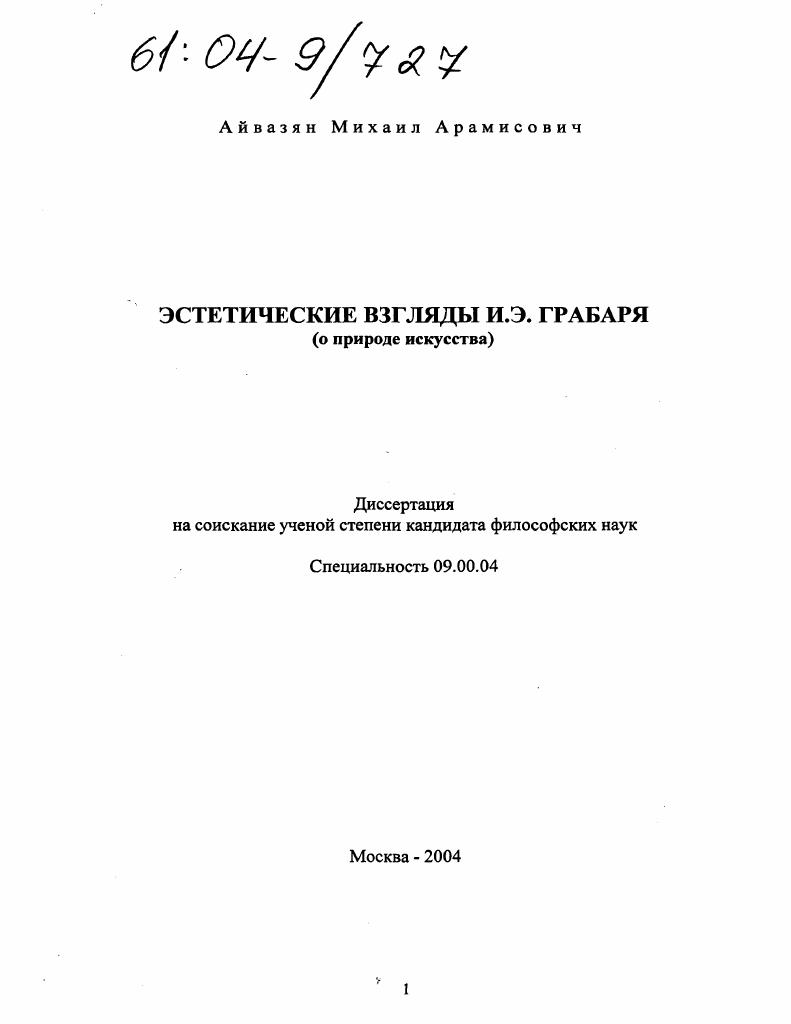 61:04-9/727

Айвазян Михаил Арамисович

ЭСТЕТИЧЕСКИЕ ВЗГЛЯДЫ И.Э. ГРАБАРЯ
(о природе искусства)

Диссертация
на соискание ученой степени кандидата философских наук

Специальность 09.00.04

Москва - 2004

1